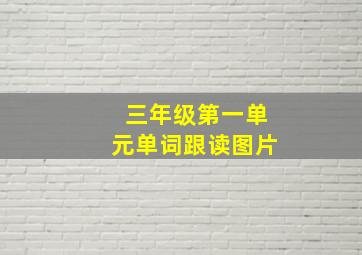 三年级第一单元单词跟读图片